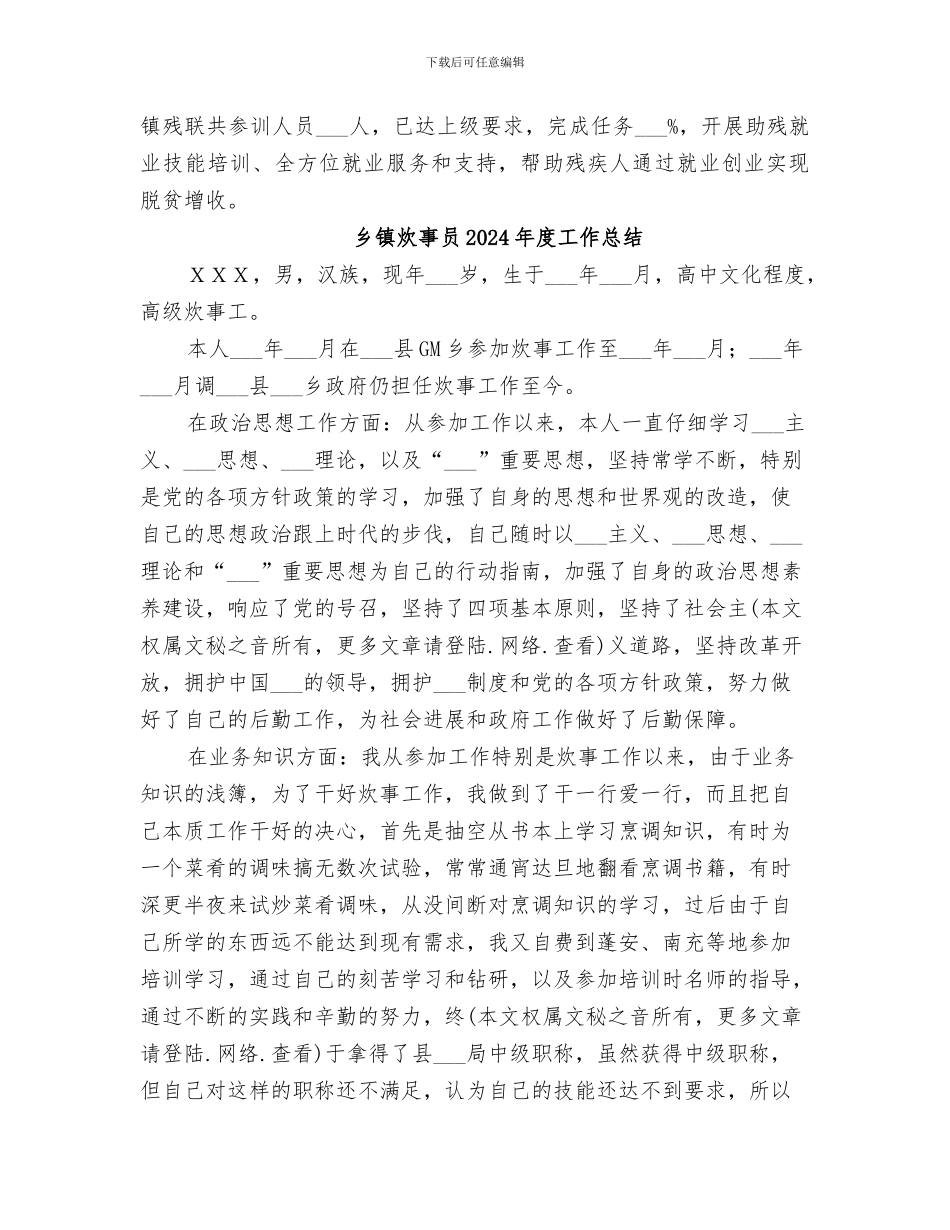 下载后可任意编辑

镇残联共参训人员___人，已达上级要求，完成任务___%，开展助残就业技能培训、全方位就业服务和支持，帮助残疾人通过就业创业实现脱贫增收。

乡镇炊事员2024年度工作总结

ＸＸＸ，男，汉族，现年___岁，生于___年___月，高中文化程度，高级炊事工。

本人___年___月在___县GM乡参加炊事工作至___年___月；___年___月调___县___乡政府仍担任炊事工作至今。

在政治思想工作方面：从参加工作以来，本人一直仔细学习___主义、___思想、___理论，以及“___”重要思想，坚持常学不断，特别是党的各项方针政策的学习，加强了自身的思想和世界观的改造，使自己的思想政治跟上时代的步伐，自己随时以___主义、___思想、___理论和“___”重要思想为自己的行动指南，加强了自身的政治思想素养建设，响应了党的号召，坚持了四项基本原则，坚持了社会主(本文权属文秘之音所有，更多文章请登陆.网络.查看)义道路，坚持改革开放，拥护中国___的领导，拥护___制度和党的各项方针政策，努力做好了自己的后勤工作，为社会进展和政府工作做好了后勤保障。

在业务知识方面：我从参加工作特别是炊事工作以来，由于业务知识的浅簿，为了干好炊事工作，我做到了干一行爱一行，而且把自己本质工作干好的决心，首先是抽空从书本上学习烹调知识，有时为一个菜肴的调味搞无数次试验，常常通宵达旦地翻看烹调书籍，有时深更半夜来试炒菜肴调味，从没间断对烹调知识的学习，过后由于自己所学的东西远不能达到现有需求，我又自费到蓬安、南充等地参加培训学习，通过自己的刻苦学习和钻研，以及参加培训时名师的指导，通过不断的实践和辛勤的努力，终(本文权属文秘之音所有，更多文章请登陆.网络.查看)于拿得了县___局中级职称，虽然获得中级职称，但自己对这样的职称还不满足，认为自己的技能还达不到要求，所以